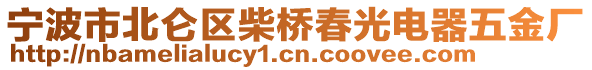 宁波市北仑区柴桥春光电器五金厂
http://nbamelialucy1.cn.coovee.com